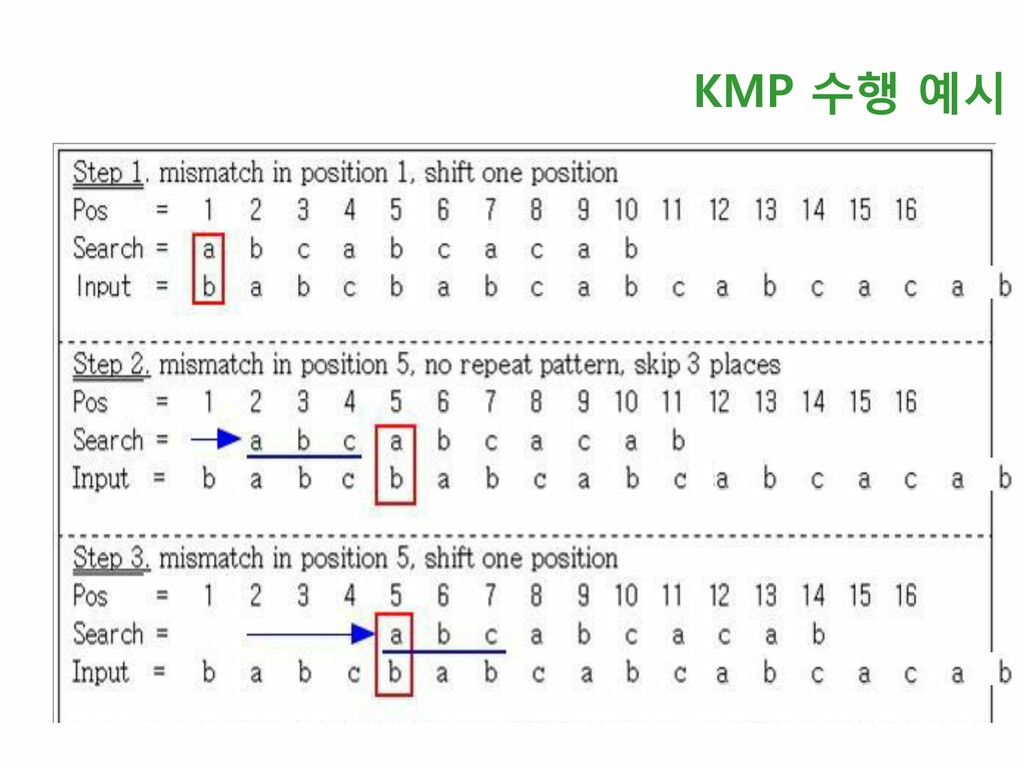 KMP 수행 예시

Step 1. mismatch in position 1, shift one position

Pos = 1 2 3 4 5 6 7 8 9 10 11 12 13 14 15 16
Search = a b c a b c a c a b
Input = b a b c b a b c a b c a b c a c a b

Step 2. mismatch in position 5, no repeat pattern, skip 3 places

Pos = 1 2 3 4 5 6 7 8 9 10 11 12 13 14 15 16
Search = a b c a b c a c a b
Input = b a b c b a b c a b c a b c a c a b

Step 3. mismatch in position 5, shift one position

Pos = 1 2 3 4 5 6 7 8 9 10 11 12 13 14 15 16
Search = a b c a b c a c a b
Input = b a b c b a b c a b c a b c a c a b